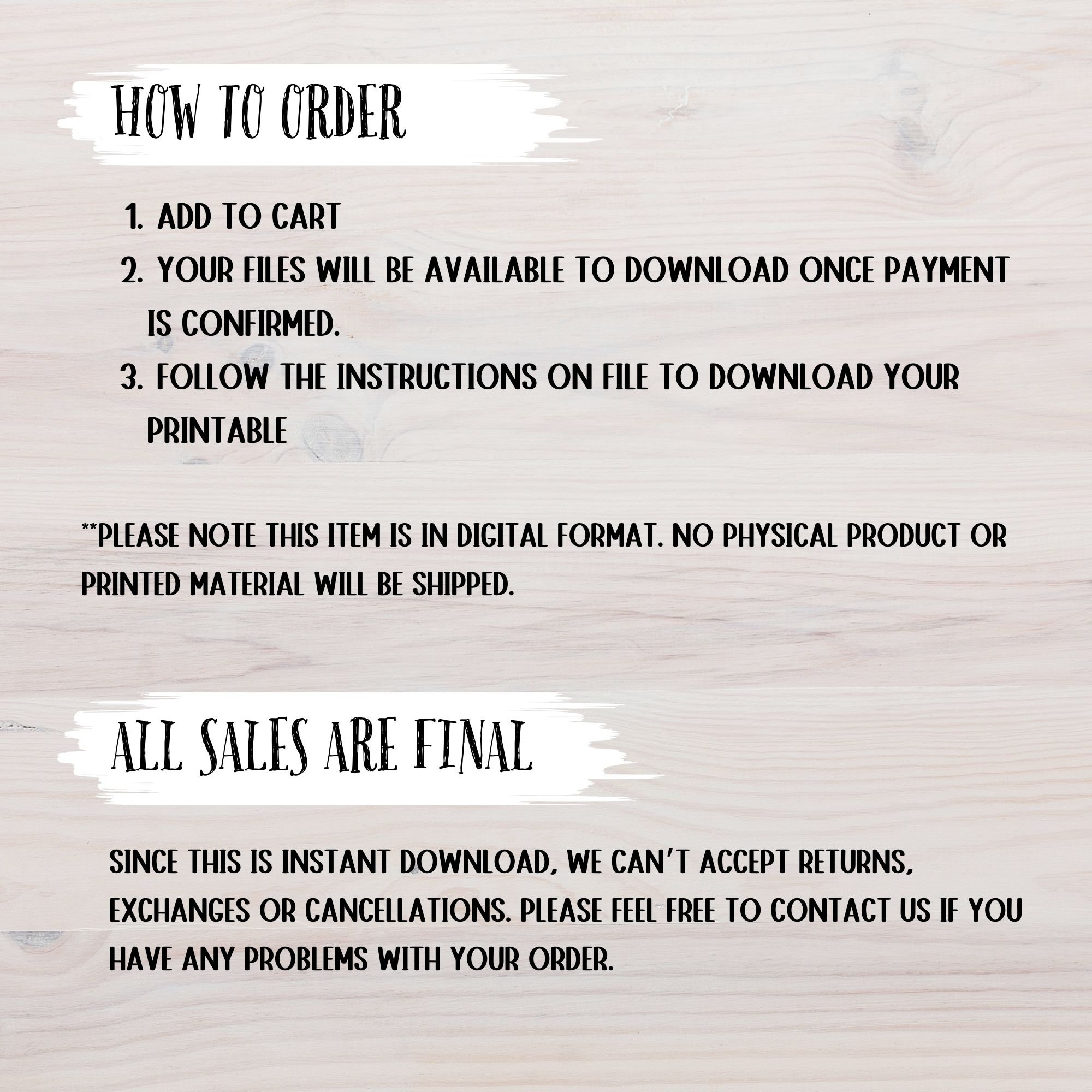 HOW TO ORDER

1. ADD TO CART
2. YOUR FILES WILL BE AVAILABLE TO DOWNLOAD ONCE PAYMENT IS CONFIRMED.
3. FOLLOW THE INSTRUCTIONS ON FILE TO DOWNLOAD YOUR PRINTABLE

**PLEASE NOTE THIS ITEM IS IN DIGITAL FORMAT. NO PHYSICAL PRODUCT OR PRINTED MATERIAL WILL BE SHIPPED.

ALL SALES ARE FINAL

SINCE THIS IS INSTANT DOWNLOAD, WE CAN'T ACCEPT RETURNS, EXCHANGES OR CANCELLATIONS. PLEASE FEEL FREE TO CONTACT US IF YOU HAVE ANY PROBLEMS WITH YOUR ORDER.